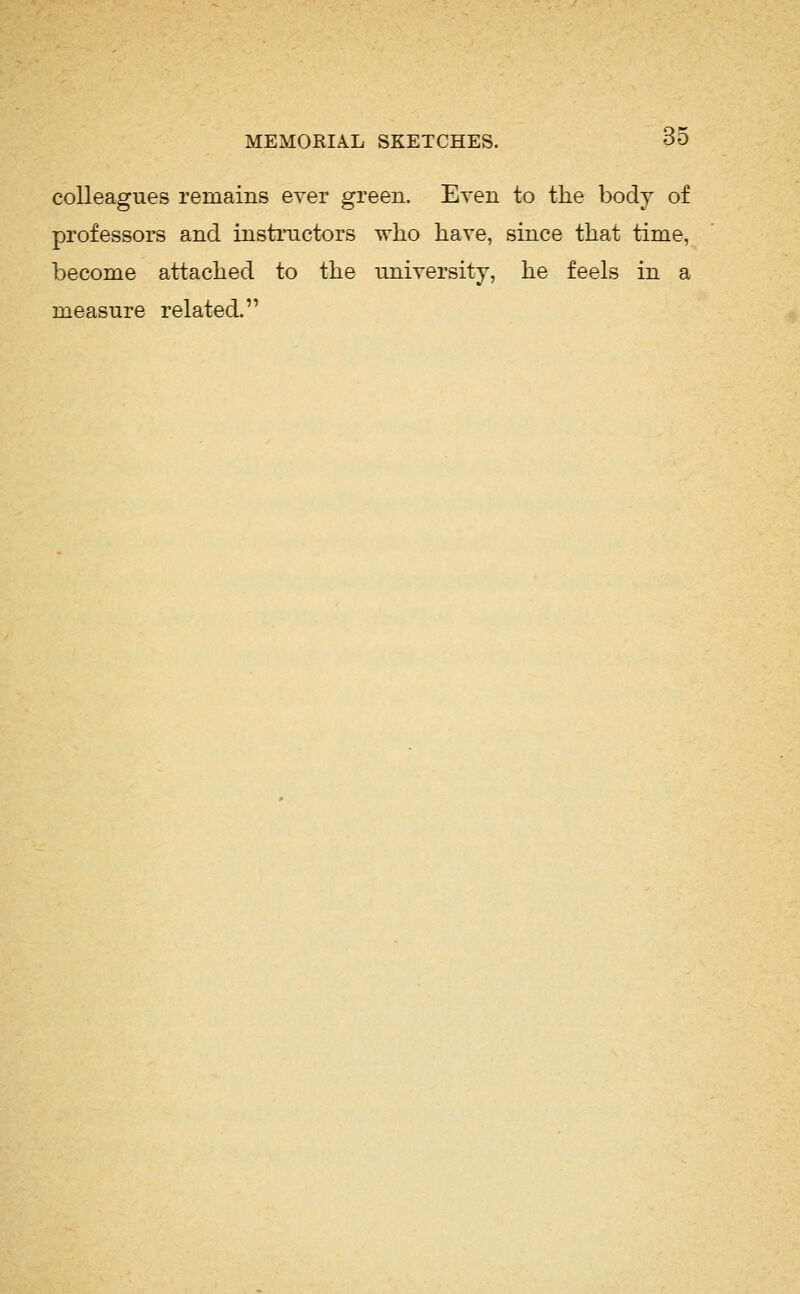 MEMORIAL SKETCHES. 35

colleagues remains ever green. Even to the body of professors and instructors who have, since that time, become attached to the university, he feels in a measure related."